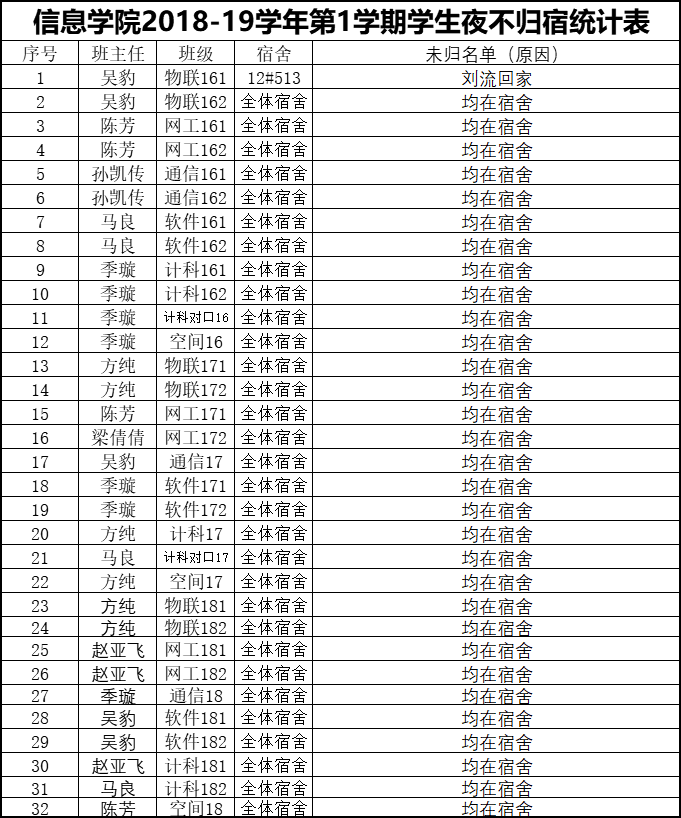 信息学院2018-19学年第1学期学生夜不归宿统计表

| 序号 | 班主任 | 班级 | 宿舍 | 未归名单（原因） |
|---|---|---|---|---|
| 1 | 吴豹 | 物联161 | 12#513 | 刘流回家 |
| 2 | 吴豹 | 物联162 | 全体宿舍 | 均在宿舍 |
| 3 | 陈芳 | 网工161 | 全体宿舍 | 均在宿舍 |
| 4 | 陈芳 | 网工162 | 全体宿舍 | 均在宿舍 |
| 5 | 孙凯传 | 通信161 | 全体宿舍 | 均在宿舍 |
| 6 | 孙凯传 | 通信162 | 全体宿舍 | 均在宿舍 |
| 7 | 马良 | 软件161 | 全体宿舍 | 均在宿舍 |
| 8 | 马良 | 软件162 | 全体宿舍 | 均在宿舍 |
| 9 | 季璇 | 计科161 | 全体宿舍 | 均在宿舍 |
| 10 | 季璇 | 计科162 | 全体宿舍 | 均在宿舍 |
| 11 | 季璇 | 计科对口16 | 全体宿舍 | 均在宿舍 |
| 12 | 季璇 | 空间16 | 全体宿舍 | 均在宿舍 |
| 13 | 方纯 | 物联171 | 全体宿舍 | 均在宿舍 |
| 14 | 方纯 | 物联172 | 全体宿舍 | 均在宿舍 |
| 15 | 陈芳 | 网工171 | 全体宿舍 | 均在宿舍 |
| 16 | 梁倩倩 | 网工172 | 全体宿舍 | 均在宿舍 |
| 17 | 吴豹 | 通信17 | 全体宿舍 | 均在宿舍 |
| 18 | 季璇 | 软件171 | 全体宿舍 | 均在宿舍 |
| 19 | 季璇 | 软件172 | 全体宿舍 | 均在宿舍 |
| 20 | 方纯 | 计科17 | 全体宿舍 | 均在宿舍 |
| 21 | 马良 | 计科对口17 | 全体宿舍 | 均在宿舍 |
| 22 | 方纯 | 空间17 | 全体宿舍 | 均在宿舍 |
| 23 | 方纯 | 物联181 | 全体宿舍 | 均在宿舍 |
| 24 | 方纯 | 物联182 | 全体宿舍 | 均在宿舍 |
| 25 | 赵亚飞 | 网工181 | 全体宿舍 | 均在宿舍 |
| 26 | 赵亚飞 | 网工182 | 全体宿舍 | 均在宿舍 |
| 27 | 季璇 | 通信18 | 全体宿舍 | 均在宿舍 |
| 28 | 吴豹 | 软件181 | 全体宿舍 | 均在宿舍 |
| 29 | 吴豹 | 软件182 | 全体宿舍 | 均在宿舍 |
| 30 | 赵亚飞 | 计科181 | 全体宿舍 | 均在宿舍 |
| 31 | 马良 | 计科182 | 全体宿舍 | 均在宿舍 |
| 32 | 陈芳 | 空间18 | 全体宿舍 | 均在宿舍 |